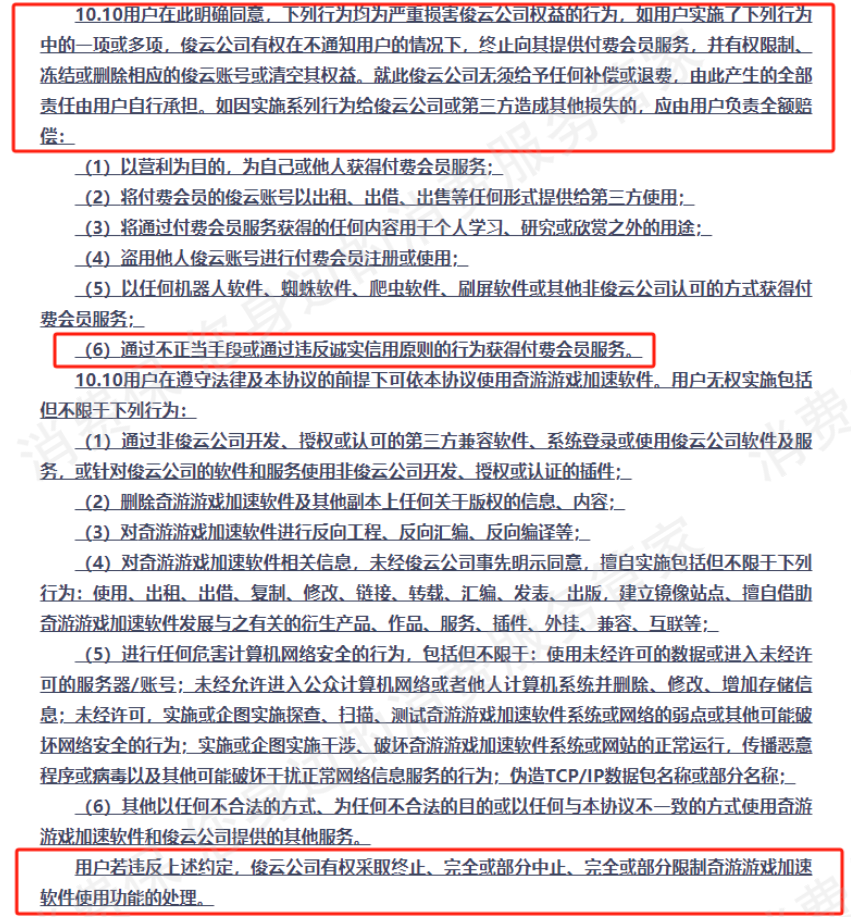 10.10用户在此明确同意，下列行为均为严重损害俊云公司权益的行为，如用户实施了下列行为中的一项或多项，俊云公司有权在不通知用户的情况下，终止向其提供付费会员服务，并有权限制、冻结或删除相应的俊云账号或清空其权益。就此俊云公司无须给予任何补偿或退费，由此产生的全部责任由用户自行承担。如因实施系列行为给俊云公司或第三方造成其他损失的，应由用户负责全额赔偿：

（1）以营利为目的，为自己或他人获得付费会员服务；

（2）将付费会员的俊云账号以出租、出借、出售等任何形式提供给第三方使用；

（3）将通过付费会员服务获得的任何内容用于个人学习、研究或欣赏之外的用途；

（4）盗用他人俊云账号进行付费会员注册或使用；

（5）以任何机器人软件、蜘蛛软件、爬虫软件、刷屏软件或其他非俊云公司认可的方式获得付费会员服务；

（6）通过不正当手段或通过违反诚实信用原则的行为获得付费会员服务。

10.10用户在遵守法律及本协议的前提下可依本协议使用奇游游戏加速软件。用户无权实施包括但不限于下列行为：

（1）通过非俊云公司开发、授权或认可的第三方兼容软件、系统登录或使用俊云公司软件及服务，或针对俊云公司的软件和服务使用非俊云公司开发、授权或认证的插件；

（2）删除奇游游戏加速软件及其他副本上任何关于版权的信息、内容；

（3）对奇游游戏加速软件进行反向工程、反向汇编、反向编译等；

（4）对奇游游戏加速软件相关信息，未经俊云公司事先明示同意，擅自实施包括但不限于下列行为：使用、出租、出借、复制、修改、链接、转载、汇编、发表、出版，建立镜像站点、擅自借助奇游游戏加速软件发展与之有关的衍生产品、作品、服务、插件、外挂、兼容、互联等；

（5）进行任何危害计算机网络安全的行为，包括但不限于：使用未经许可的数据或进入未经许可的服务器/账号；未经允许进入公众计算机网络或者他人计算机系统并删除、修改、增加存储信息；未经许可，实施或企图实施探查、扫描、测试奇游游戏加速软件系统或网络的弱点或其他可能破坏网络安全的行为；实施或企图实施干涉、破坏奇游游戏加速软件系统或网站的正常运行，传播恶意程序或病毒以及其他可能破坏干扰正常网络信息服务的行为；伪造TCP/IP数据包名称或部分名称；

（6）其他以任何不合法的方式、为任何不合法的目的或以任何与本协议不一致的方式使用奇游游戏加速软件和俊云公司提供的其他服务。

用户若违反上述约定，俊云公司有权采取终止、完全或部分中止、完全或部分限制奇游游戏加速软件使用功能的处理。